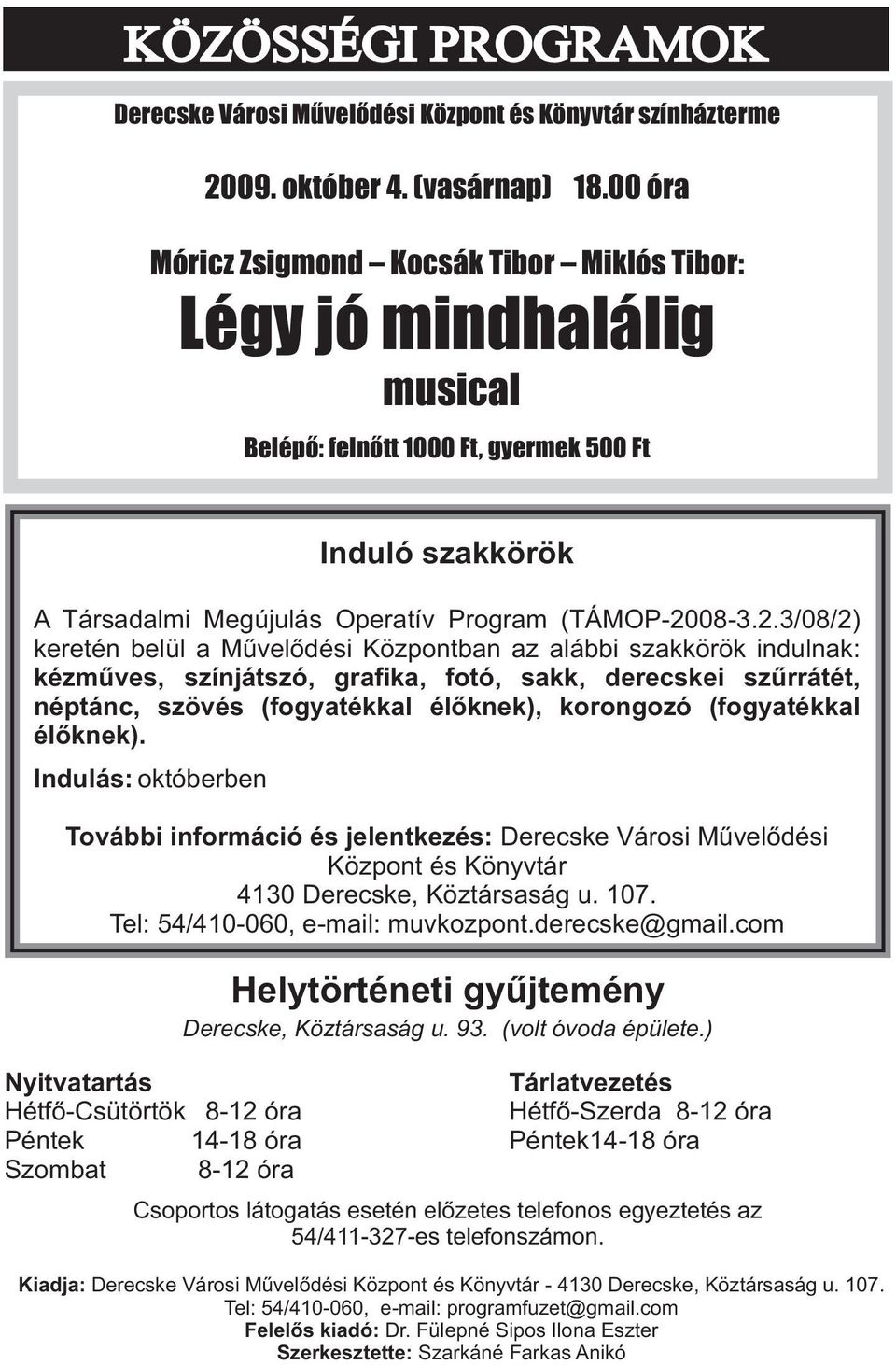 KÖZÖSSÉGI PROGRAMOK

Derecske Városi Művelődési Központ és Könyvtár színházterme

2009. október 4. (vasárnap) 18.00 óra

Móricz Zsigmond – Kocsák Tibor – Miklós Tibor:

Légy jó mindhalálig

musical

Belépő: felnőtt 1000 Ft, gyermek 500 Ft

Induló szakkörök

A Társadalmi Megújulás Operatív Program (TÁMOP-2008-3.2.3/08/2) keretén belül a Művelődési Központban az alábbi szakkörök indulnak: kézműves, színjátszó, grafika, fotó, sakk, derecskei szűrrátét, néptánc, szövés (fogyatékkal élőknek), korongozó (fogyatékkal élőknek).

Indulás: októberben

További információ és jelentkezés: Derecske Városi Művelődési Központ és Könyvtár
4130 Derecske, Köztársaság u. 107.
Tel: 54/410-060, e-mail: muvkozpont.derecske@gmail.com

Helytörténeti gyűjtemény

Derecske, Köztársaság u. 93. (volt óvoda épülete.)

Nyitvatartás
Hétfő-Csütörtök 8-12 óra
Péntek 14-18 óra
Szombat 8-12 óra

Tárlatvezetés
Hétfő-Szerda 8-12 óra
Péntek14-18 óra

Csoportos látogatás esetén előzetes telefonos egyeztetés az 54/411-327-es telefonszámon.

Kiadja: Derecske Városi Művelődési Központ és Könyvtár - 4130 Derecske, Köztársaság u. 107.
Tel: 54/410-060, e-mail: programfuzet@gmail.com
Felelős kiadó: Dr. Fülepné Sipos Ilona Eszter
Szerkesztette: Szarkáné Farkas Anikó